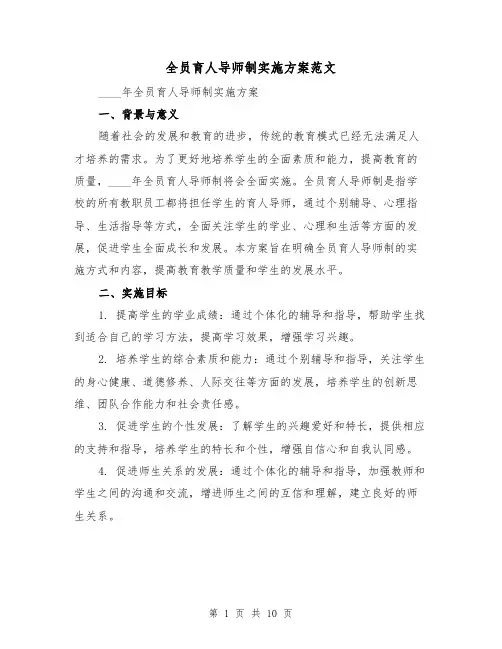 全员育人导师制实施方案范文

____年全员育人导师制实施方案

一、背景与意义

随着社会的发展和教育的进步，传统的教育模式已经无法满足人才培养的需求。为了更好地培养学生的全面素质和能力，提高教育的质量，____年全员育人导师制将会全面实施。全员育人导师制是指学校的所有教职员工都将担任学生的育人导师，通过个别辅导、心理指导、生活指导等方式，全面关注学生的学业、心理和生活等方面的发展，促进学生全面成长和发展。本方案旨在明确全员育人导师制的实施方式和内容，提高教育教学质量和学生的发展水平。

二、实施目标

1. 提高学生的学业成绩：通过个体化的辅导和指导，帮助学生找到适合自己的学习方法，提高学习效果，增强学习兴趣。

2. 培养学生的综合素质和能力：通过个别辅导和指导，关注学生的身心健康、道德修养、人际交往等方面的发展，培养学生的创新思维、团队合作能力和社会责任感。

3. 促进学生的个性发展：了解学生的兴趣爱好和特长，提供相应的支持和指导，培养学生的特长和个性，增强自信心和自我认同感。

4. 促进师生关系的发展：通过个体化的辅导和指导，加强教师和学生之间的沟通和交流，增进师生之间的互信和理解，建立良好的师生关系。

第 1 页 共 10 页